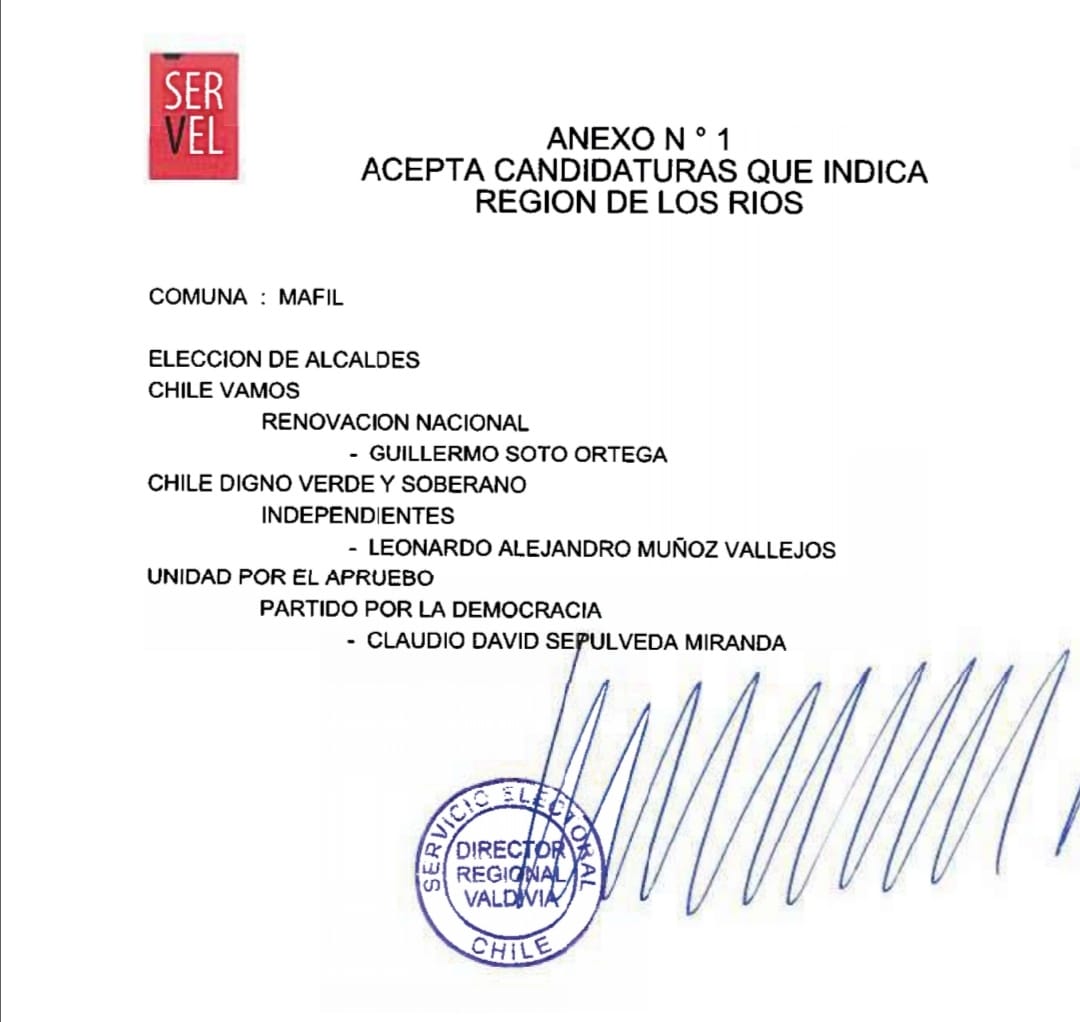 SER
VEL

ANEXO N ° 1
ACEPTA CANDIDATURAS QUE INDICA
REGION DE LOS RIOS

COMUNA : MAFIL

ELECCION DE ALCALDES
CHILE VAMOS
RENOVACION NACIONAL
- GUILLERMO SOTO ORTEGA
CHILE DIGNO VERDE Y SOBERANO
INDEPENDIENTES
- LEONARDO ALEJANDRO MUÑOZ VALLEJOS
UNIDAD POR EL APRUEBO
PARTIDO POR LA DEMOCRACIA
- CLAUDIO DAVID SEPULVEDA MIRANDA

SERVICIO ELECTORAL
DIRECTOR
REGIONAL
VALDIVIA
CHILE